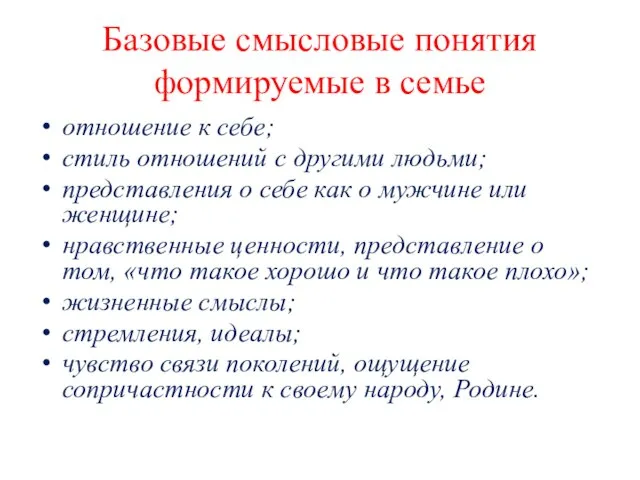 Базовые смысловые понятия формируемые в семье

• отношение к себе;
• стиль отношений с другими людьми;
• представления о себе как о мужчине или женщине;
• нравственные ценности, представление о том, «что такое хорошо и что такое плохо»;
• жизненные смыслы;
• стремления, идеалы;
• чувство связи поколений, ощущение сопричастности к своему народу, Родине.